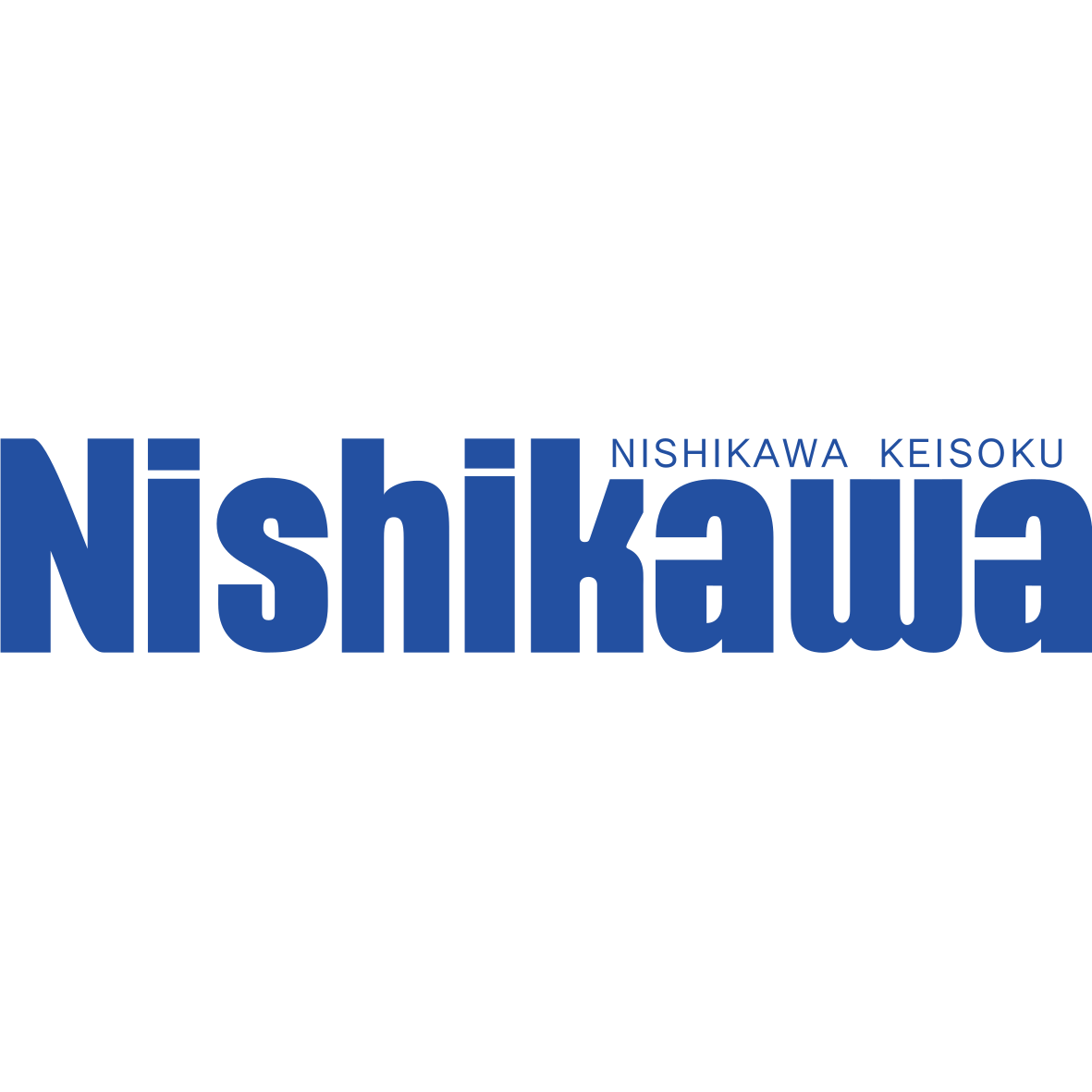 NISHIKAWA KEISOKU
Nishikawa